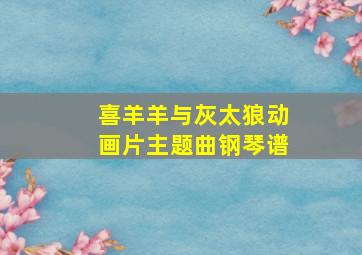 喜羊羊与灰太狼动画片主题曲钢琴谱